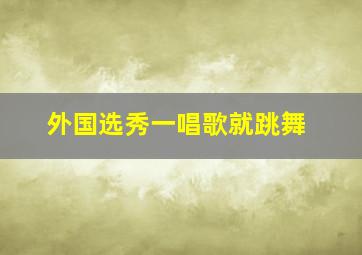 外国选秀一唱歌就跳舞